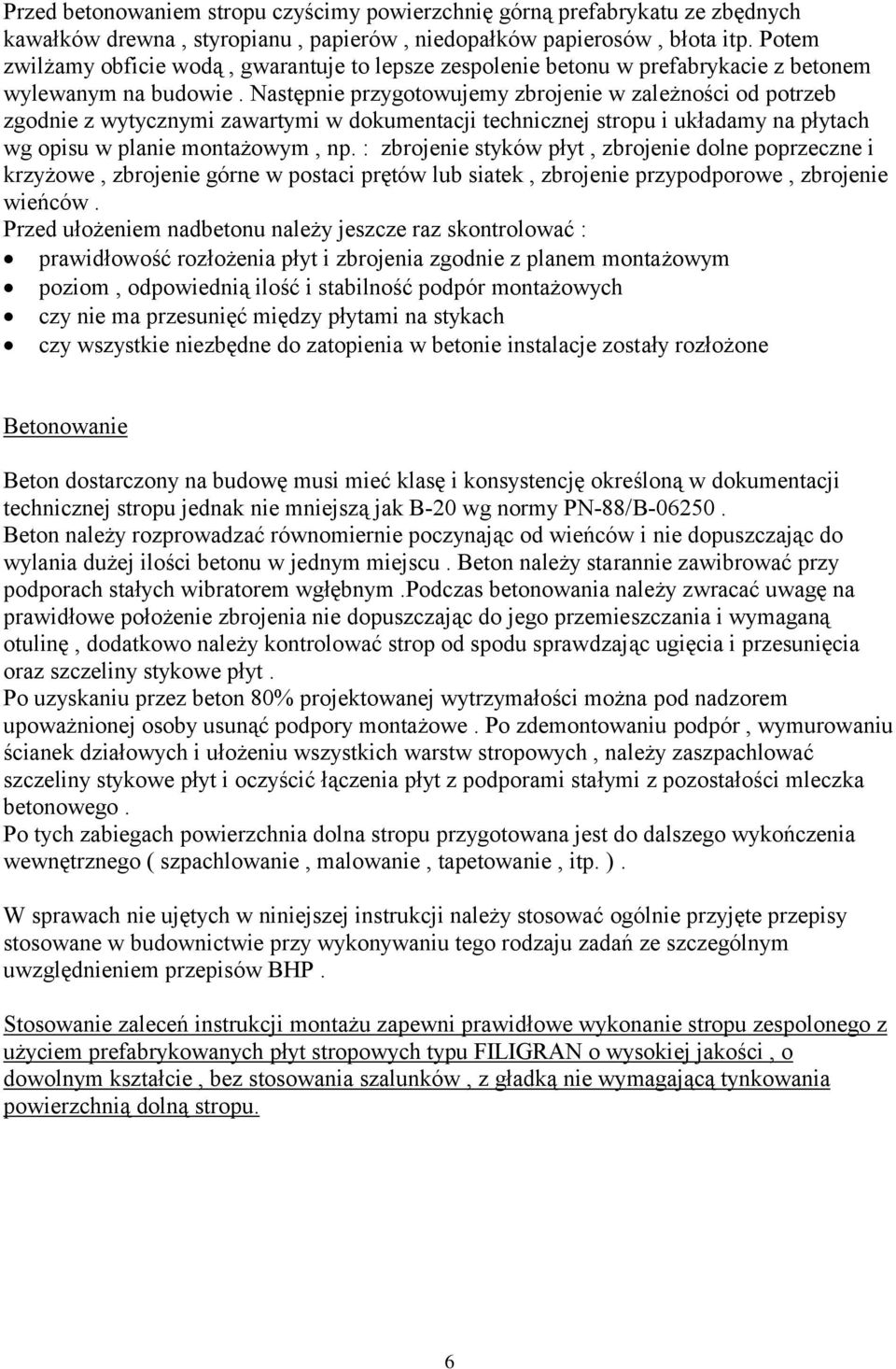 Przed betonowaniem stropu czyścimy powierzchnię górną prefabrykatu ze zbędnych kawałków drewna , styropianu , papierów , niedopałków papierosów , błota itp. Potem zwilżamy obficie wodą , gwarantuje to lepsze zespolenie betonu w prefabrykacie z betonem wylewanym na budowie . Następnie przygotowujemy zbrojenie w zależności od potrzeb zgodnie z wytycznymi zawartymi w dokumentacji technicznej stropu i układamy na płytach wg opisu w planie montażowym , np. : zbrojenie styków płyt , zbrojenie dolne poprzeczne i krzyżowe , zbrojenie górne w postaci prętów lub siatek , zbrojenie przypodporowe , zbrojenie wieńców .
Przed ułożeniem nadbetonu należy jeszcze raz skontrolować :
• prawidłowość rozłożenia płyt i zbrojenia zgodnie z planem montażowym
• poziom , odpowiednią ilość i stabilność podpór montażowych
• czy nie ma przesunięć między płytami na stykach
• czy wszystkie niezbędne do zatopienia w betonie instalacje zostały rozłożone

Betonowanie

Beton dostarczony na budowę musi mieć klasę i konsystencję określoną w dokumentacji technicznej stropu jednak nie mniejszą jak B-20 wg normy PN-88/B-06250 .
Beton należy rozprowadzać równomiernie poczynając od wieńców i nie dopuszczając do wylania dużej ilości betonu w jednym miejscu . Beton należy starannie zawibrować przy podporach stałych wibratorem wgłębnym .Podczas betonowania należy zwracać uwagę na prawidłowe położenie zbrojenia nie dopuszczając do jego przemieszczania i wymaganą otulinę , dodatkowo należy kontrolować strop od spodu sprawdzając ugięcia i przesunięcia oraz szczeliny stykowe płyt .
Po uzyskaniu przez beton 80% projektowanej wytrzymałości można pod nadzorem upoważnionej osoby usunąć podpory montażowe . Po zdemontowaniu podpór , wymurowaniu ścianek działowych i ułożeniu wszystkich warstw stropowych , należy zaszpachlować szczeliny stykowe płyt i oczyścić łączenia płyt z podporami stałymi z pozostałości mleczka betonowego .
Po tych zabiegach powierzchnia dolna stropu przygotowana jest do dalszego wykończenia wewnętrznego ( szpachlowanie , malowanie , tapetowanie , itp. ) .

W sprawach nie ujętych w niniejszej instrukcji należy stosować ogólnie przyjęte przepisy stosowane w budownictwie przy wykonywaniu tego rodzaju zadań ze szczególnym uwzględnieniem przepisów BHP .

Stosowanie zaleceń instrukcji montażu zapewni prawidłowe wykonanie stropu zespolonego z użyciem prefabrykowanych płyt stropowych typu FILIGRAN o wysokiej jakości , o dowolnym kształcie , bez stosowania szalunków , z gładką nie wymagającą tynkowania powierzchnią dolną stropu.

6